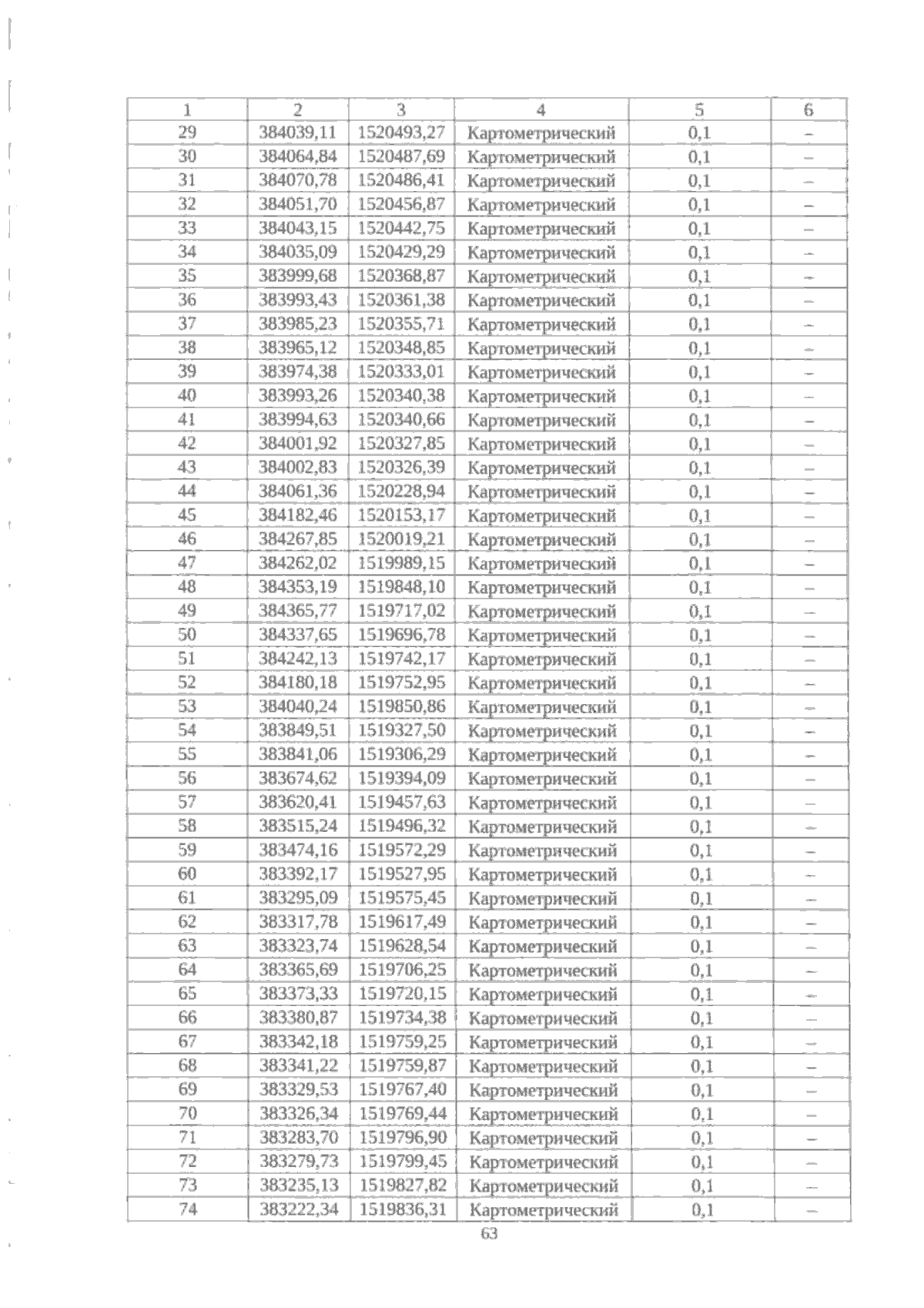 | 1 | 2 | 3 | 4 | 5 | 6 |
|---|---|---|---|---|---|
| 29 | 384039,11 | 1520493,27 | Картометрический | 0,1 | – |
| 30 | 384064,84 | 1520487,69 | Картометрический | 0,1 | – |
| 31 | 384070,78 | 1520486,41 | Картометрический | 0,1 | – |
| 32 | 384051,70 | 1520456,87 | Картометрический | 0,1 | – |
| 33 | 384043,15 | 1520442,75 | Картометрический | 0,1 | – |
| 34 | 384035,09 | 1520429,29 | Картометрический | 0,1 | – |
| 35 | 383999,68 | 1520368,87 | Картометрический | 0,1 | – |
| 36 | 383993,43 | 1520361,38 | Картометрический | 0,1 | – |
| 37 | 383985,23 | 1520355,71 | Картометрический | 0,1 | – |
| 38 | 383965,12 | 1520348,85 | Картометрический | 0,1 | – |
| 39 | 383974,38 | 1520333,01 | Картометрический | 0,1 | – |
| 40 | 383993,26 | 1520340,38 | Картометрический | 0,1 | – |
| 41 | 383994,63 | 1520340,66 | Картометрический | 0,1 | – |
| 42 | 384001,92 | 1520327,85 | Картометрический | 0,1 | – |
| 43 | 384002,83 | 1520326,39 | Картометрический | 0,1 | – |
| 44 | 384061,36 | 1520228,94 | Картометрический | 0,1 | – |
| 45 | 384182,46 | 1520153,17 | Картометрический | 0,1 | – |
| 46 | 384267,85 | 1520019,21 | Картометрический | 0,1 | – |
| 47 | 384262,02 | 1519989,15 | Картометрический | 0,1 | – |
| 48 | 384353,19 | 1519848,10 | Картометрический | 0,1 | – |
| 49 | 384365,77 | 1519717,02 | Картометрический | 0,1 | – |
| 50 | 384337,65 | 1519696,78 | Картометрический | 0,1 | – |
| 51 | 384242,13 | 1519742,17 | Картометрический | 0,1 | – |
| 52 | 384180,18 | 1519752,95 | Картометрический | 0,1 | – |
| 53 | 384040,24 | 1519850,86 | Картометрический | 0,1 | – |
| 54 | 383849,51 | 1519327,50 | Картометрический | 0,1 | – |
| 55 | 383841,06 | 1519306,29 | Картометрический | 0,1 | – |
| 56 | 383674,62 | 1519394,09 | Картометрический | 0,1 | – |
| 57 | 383620,41 | 1519457,63 | Картометрический | 0,1 | – |
| 58 | 383515,24 | 1519496,32 | Картометрический | 0,1 | – |
| 59 | 383474,16 | 1519572,29 | Картометрический | 0,1 | – |
| 60 | 383392,17 | 1519527,95 | Картометрический | 0,1 | – |
| 61 | 383295,09 | 1519575,45 | Картометрический | 0,1 | – |
| 62 | 383317,78 | 1519617,49 | Картометрический | 0,1 | – |
| 63 | 383323,74 | 1519628,54 | Картометрический | 0,1 | – |
| 64 | 383365,69 | 1519706,25 | Картометрический | 0,1 | – |
| 65 | 383373,33 | 1519720,15 | Картометрический | 0,1 | – |
| 66 | 383380,87 | 1519734,38 | Картометрический | 0,1 | – |
| 67 | 383342,18 | 1519759,25 | Картометрический | 0,1 | – |
| 68 | 383341,22 | 1519759,87 | Картометрический | 0,1 | – |
| 69 | 383329,53 | 1519767,40 | Картометрический | 0,1 | – |
| 70 | 383326,34 | 1519769,44 | Картометрический | 0,1 | – |
| 71 | 383283,70 | 1519796,90 | Картометрический | 0,1 | – |
| 72 | 383279,73 | 1519799,45 | Картометрический | 0,1 | – |
| 73 | 383235,13 | 1519827,82 | Картометрический | 0,1 | – |
| 74 | 383222,34 | 1519836,31 | Картометрический | 0,1 | – |

63